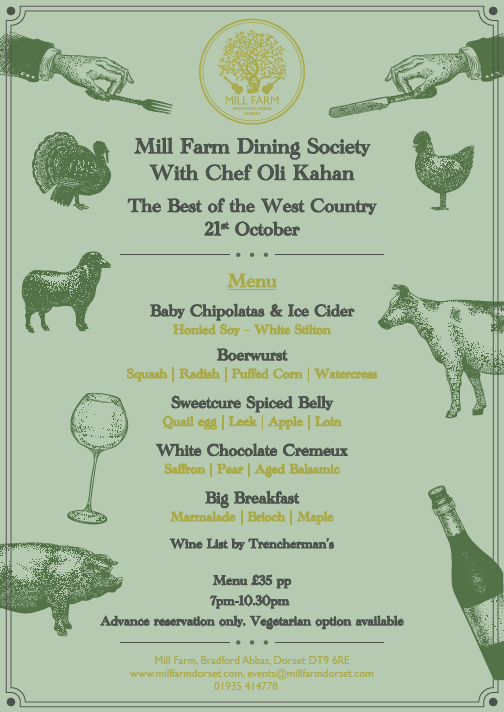 MILL FARM
BRADFORD ABBAS
DORSET

Mill Farm Dining Society
With Chef Oli Kahan

The Best of the West Country
21st October

Menu

Baby Chipolatas & Ice Cider
Honied Soy – White Stilton

Boerwurst
Squash | Radish | Puffed Corn | Watercress

Sweetcure Spiced Belly
Quail egg | Leek | Apple | Loin

White Chocolate Cremeux
Saffron | Pear | Aged Balsamic

Big Breakfast
Marmalade | Brioch | Maple

Wine List by Trencherman's

Menu £35 pp
7pm-10.30pm
Advance reservation only. Vegetarian option available

Mill Farm, Bradford Abbas, Dorset DT9 6RE
www.millfarmdorset.com, events@millfarmdorset.com
01935 414778